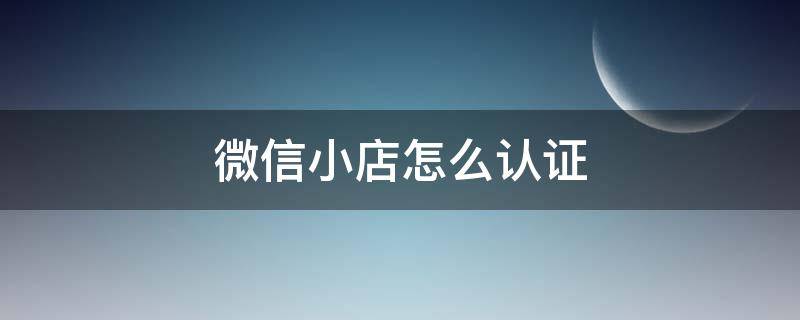 微信小店怎么认证